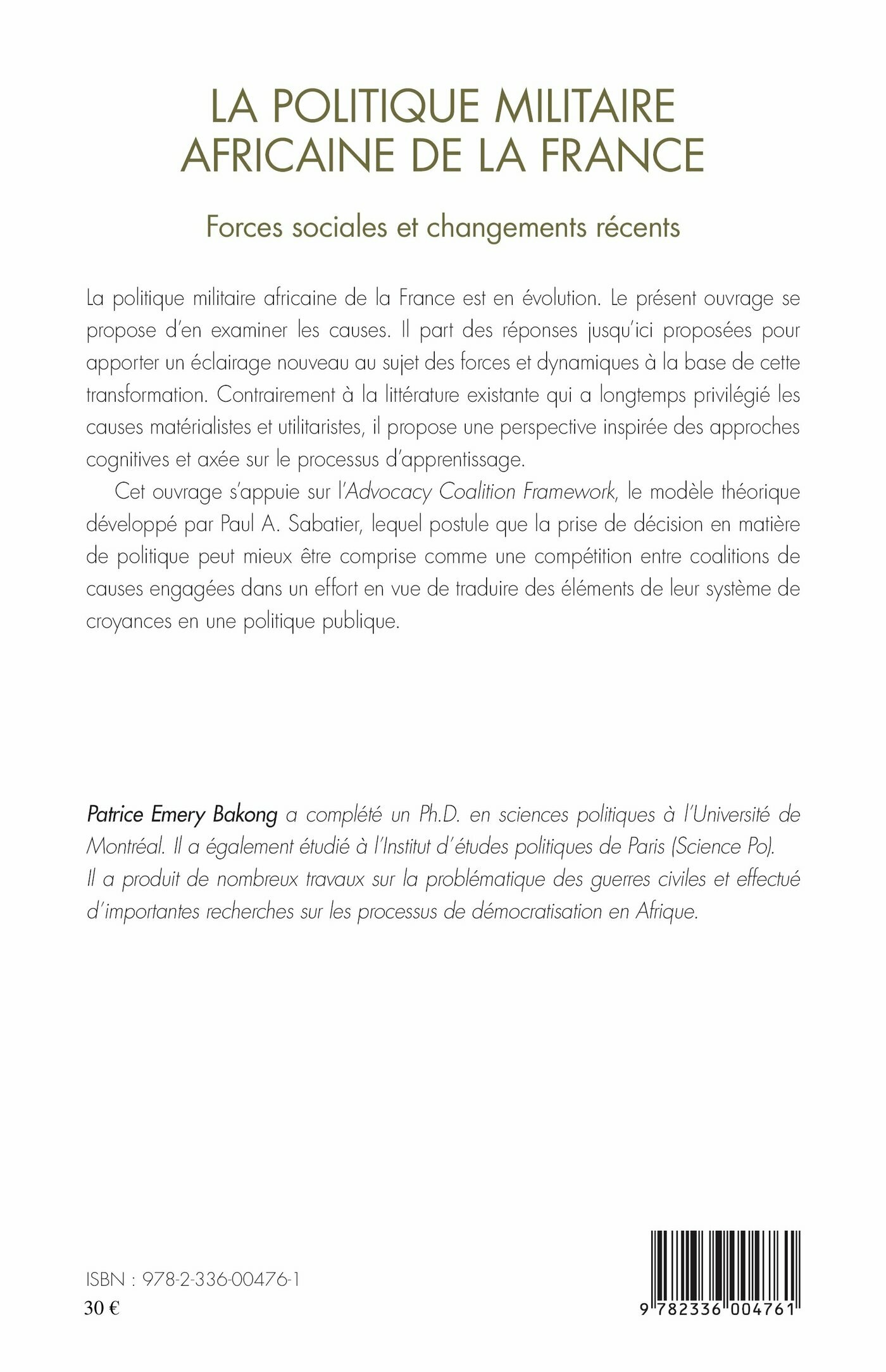 LA POLITIQUE MILITAIRE AFRICAINE DE LA FRANCE

Forces sociales et changements récents

La politique militaire africaine de la France est en évolution. Le présent ouvrage se propose d'en examiner les causes. Il part des réponses jusqu'ici proposées pour apporter un éclairage nouveau au sujet des forces et dynamiques à la base de cette transformation. Contrairement à la littérature existante qui a longtemps privilégié les causes matérialistes et utilitaristes, il propose une perspective inspirée des approches cognitives et axée sur le processus d'apprentissage.

Cet ouvrage s'appuie sur l'Advocacy Coalition Framework, le modèle théorique développé par Paul A. Sabatier, lequel postule que la prise de décision en matière de politique peut mieux être comprise comme une compétition entre coalitions de causes engagées dans un effort en vue de traduire des éléments de leur système de croyances en une politique publique.

Patrice Emery Bakong a complété un Ph.D. en sciences politiques à l'Université de Montréal. Il a également étudié à l'Institut d'études politiques de Paris (Science Po). Il a produit de nombreux travaux sur la problématique des guerres civiles et effectué d'importantes recherches sur les processus de démocratisation en Afrique.

ISBN : 978-2-336-00476-1
30 €

9 782336 004761